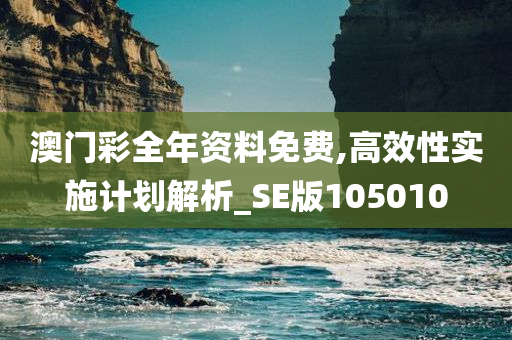 澳门彩全年资料免费,高效性实施计划解析_SE版105010